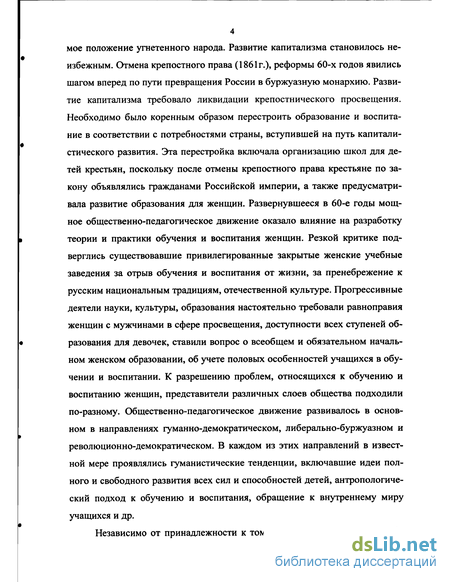 4

мое положение угнетенного народа. Развитие капитализма становилось неизбежным. Отмена крепостного права (1861г.), реформы 60-х годов явились шагом вперед по пути превращения России в буржуазную монархию. Развитие капитализма требовало ликвидации крепостнического просвещения. Необходимо было коренным образом перестроить образование и воспитание в соответствии с потребностями страны, вступившей на путь капиталистического развития. Эта перестройка включала организацию школ для детей крестьян, поскольку после отмены крепостного права крестьяне по закону объявлялись гражданами Российской империи, а также предусматривала развитие образования для женщин. Развернувшееся в 60-е годы мощное общественно-педагогическое движение оказало влияние на разработку теории и практики обучения и воспитания женщин. Резкой критике подверглись существовавшие привилегированные закрытые женские учебные заведения за отрыв обучения и воспитания от жизни, за пренебрежение к русским национальным традициям, отечественной культуре. Прогрессивные деятели науки, культуры, образования настоятельно требовали равноправия женщин с мужчинами в сфере просвещения, доступности всех ступеней образования для девочек, ставили вопрос о всеобщем и обязательном начальном женском образовании, об учете половых особенностей учащихся в обучении и воспитании. К разрешению проблем, относящихся к обучению и воспитанию женщин, представители различных слоев общества подходили по-разному. Общественно-педагогическое движение развивалось в основном в направлениях гуманно-демократическом, либерально-буржуазном и революционно-демократическом. В каждом из этих направлений в известной мере проявлялись гуманистические тенденции, включавшие идеи полного и свободного развития всех сил и способностей детей, антропологический подход к обучению и воспитания, обращение к внутреннему миру учащихся и др.

Независимо от принадлежности к том

dsLib.net
библиотека диссертаций